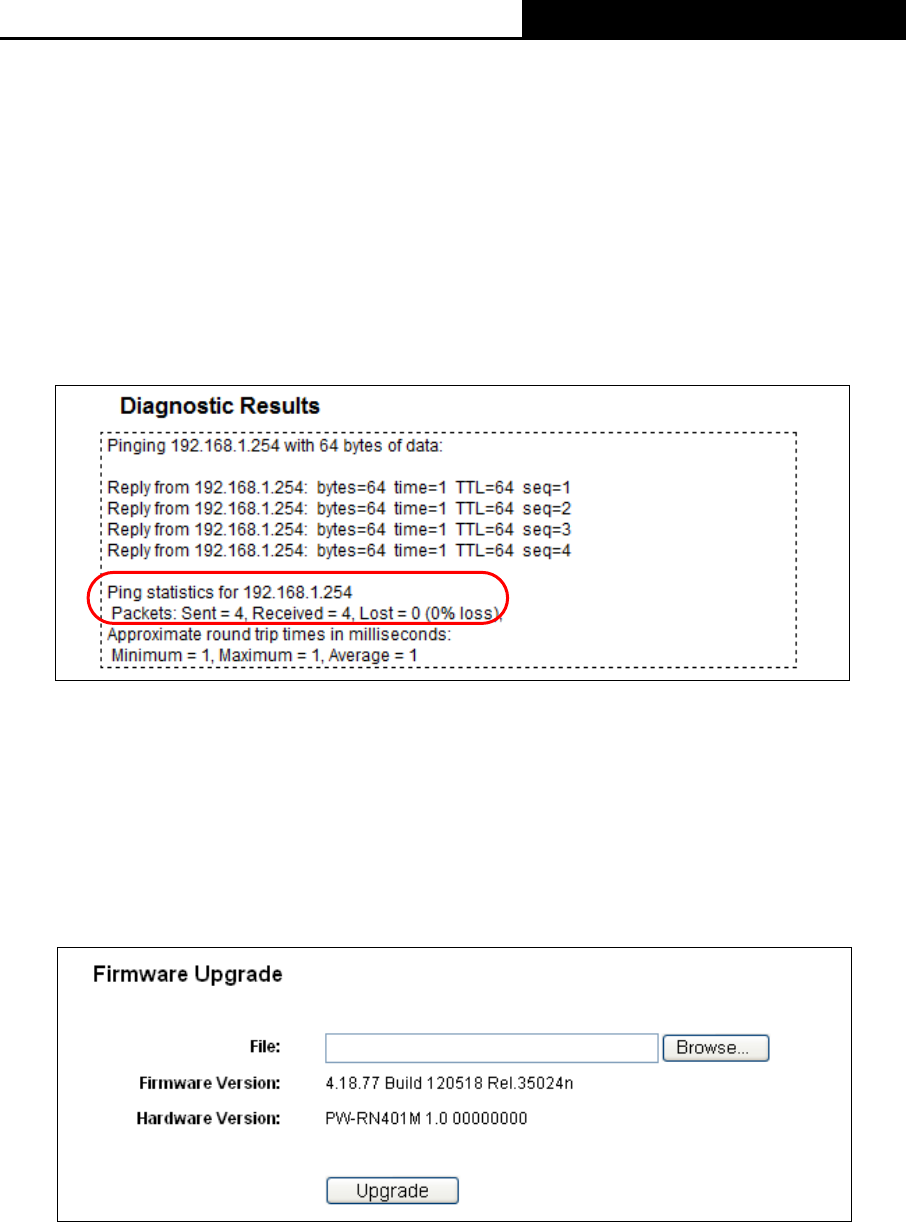 Diagnostic Results

Pinging 192.168.1.254 with 64 bytes of data:

Reply from 192.168.1.254: bytes=64 time=1 TTL=64 seq=1
Reply from 192.168.1.254: bytes=64 time=1 TTL=64 seq=2
Reply from 192.168.1.254: bytes=64 time=1 TTL=64 seq=3
Reply from 192.168.1.254: bytes=64 time=1 TTL=64 seq=4

Ping statistics for 192.168.1.254
Packets: Sent = 4, Received = 4, Lost = 0 (0% loss)
Approximate round trip times in milliseconds:
Minimum = 1, Maximum = 1, Average = 1

Firmware Upgrade

File:
Browse...
Firmware Version: 4.18.77 Build 120518 Rel.35024n
Hardware Version: PW-RN401M 1.0 00000000
Upgrade